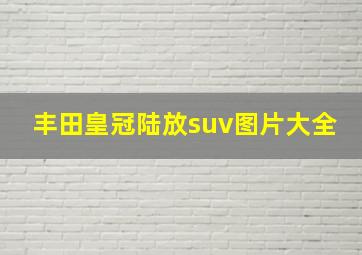 丰田皇冠陆放suv图片大全